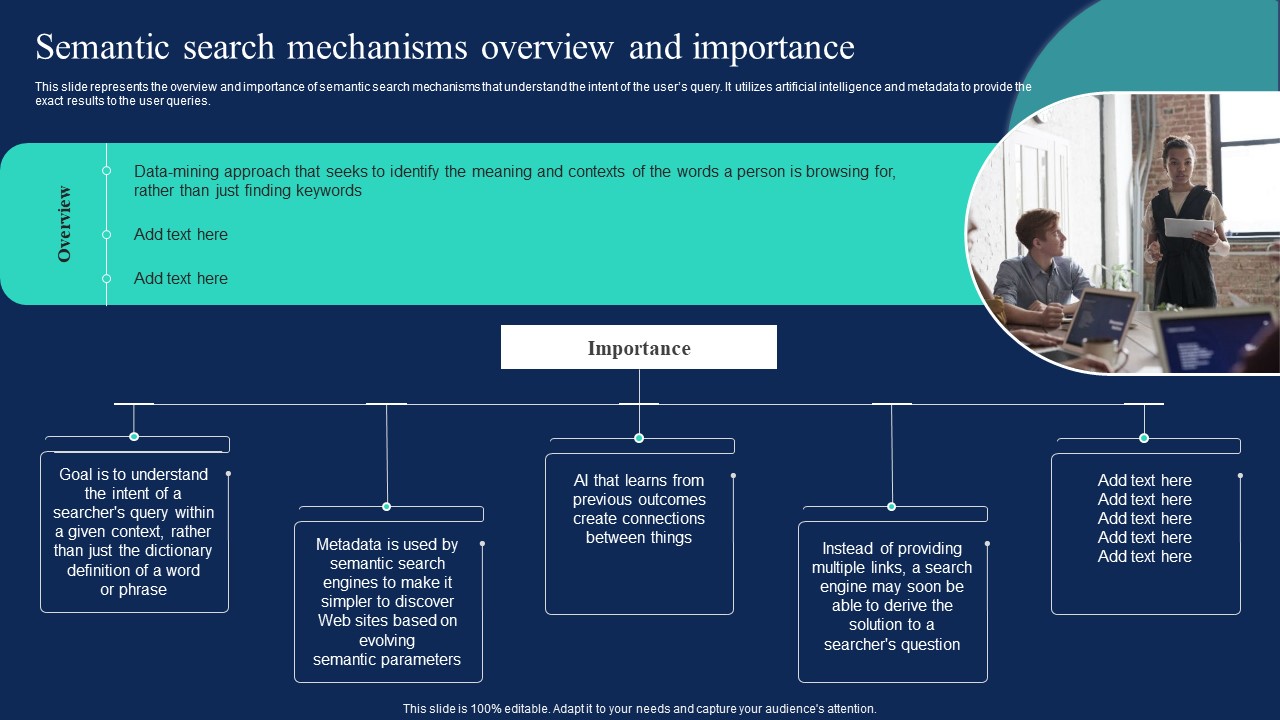 Semantic search mechanisms overview and importance

This slide represents the overview and importance of semantic search mechanisms that understand the intent of the user's query. It utilizes artificial intelligence and metadata to provide the exact results to the user queries.

Overview

Data-mining approach that seeks to identify the meaning and contexts of the words a person is browsing for, rather than just finding keywords

Add text here

Add text here

Importance

Goal is to understand the intent of a searcher's query within a given context, rather than just the dictionary definition of a word or phrase

Metadata is used by semantic search engines to make it simpler to discover Web sites based on evolving semantic parameters

AI that learns from previous outcomes create connections between things

Instead of providing multiple links, a search engine may soon be able to derive the solution to a searcher's question

Add text here
Add text here
Add text here
Add text here
Add text here

This slide is 100% editable. Adapt it to your needs and capture your audience's attention.